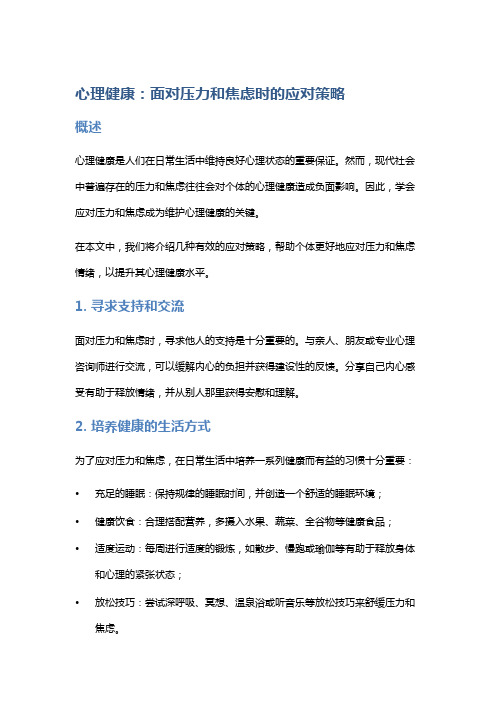 心理健康：面对压力和焦虑时的应对策略

概述

心理健康是人们在日常生活中维持良好心理状态的重要保证。然而，现代社会中普遍存在的压力和焦虑往往会对个体的心理健康造成负面影响。因此，学会应对压力和焦虑成为维护心理健康的关键。

在本文中，我们将介绍几种有效的应对策略，帮助个体更好地应对压力和焦虑情绪，以提升其心理健康水平。

1. 寻求支持和交流

面对压力和焦虑时，寻求他人的支持是十分重要的。与亲人、朋友或专业心理咨询师进行交流，可以缓解内心的负担并获得建设性的反馈。分享自己内心感受有助于释放情绪，并从别人那里获得安慰和理解。

2. 培养健康的生活方式

为了应对压力和焦虑，在日常生活中培养一系列健康而有益的习惯十分重要：

• 充足的睡眠：保持规律的睡眠时间，并创造一个舒适的睡眠环境；
• 健康饮食：合理搭配营养，多摄入水果、蔬菜、全谷物等健康食品；
• 适度运动：每周进行适度的锻炼，如散步、慢跑或瑜伽等有助于释放身体和心理的紧张状态；
• 放松技巧：尝试深呼吸、冥想、温泉浴或听音乐等放松技巧来舒缓压力和焦虑。